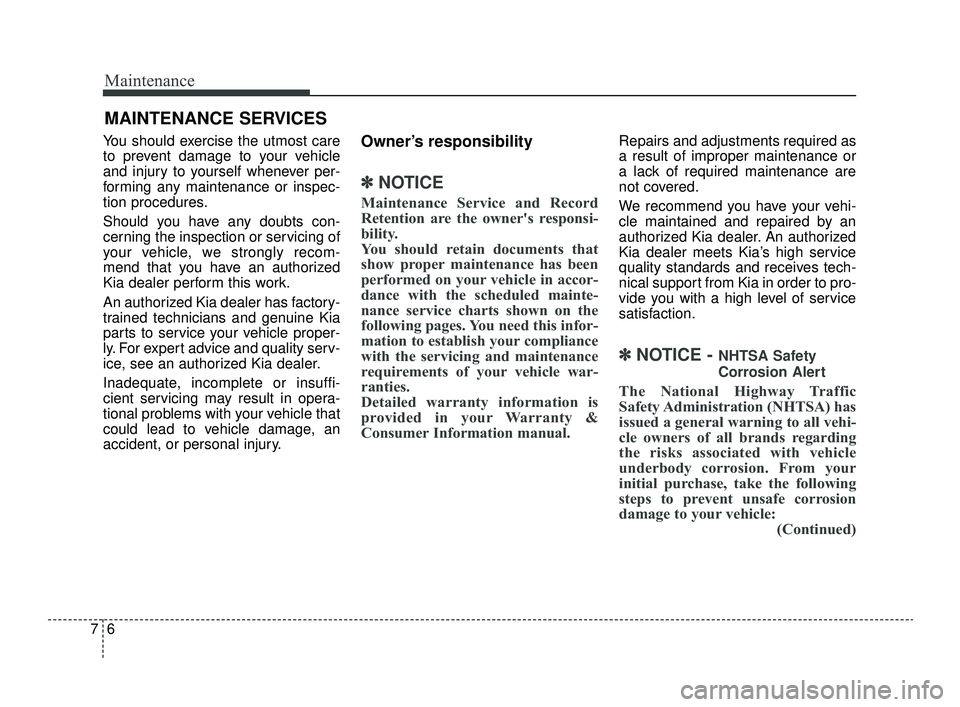 Maintenance

MAINTENANCE SERVICES

You should exercise the utmost care to prevent damage to your vehicle and injury to yourself whenever performing any maintenance or inspection procedures.

Should you have any doubts concerning the inspection or servicing of your vehicle, we strongly recommend that you have an authorized Kia dealer perform this work.

An authorized Kia dealer has factory-trained technicians and genuine Kia parts to service your vehicle properly. For expert advice and quality service, see an authorized Kia dealer.

Inadequate, incomplete or insufficient servicing may result in operational problems with your vehicle that could lead to vehicle damage, an accident, or personal injury.

Owner's responsibility

✽ NOTICE

Maintenance Service and Record Retention are the owner's responsibility.
You should retain documents that show proper maintenance has been performed on your vehicle in accordance with the scheduled maintenance service charts shown on the following pages. You need this information to establish your compliance with the servicing and maintenance requirements of your vehicle warranties.
Detailed warranty information is provided in your Warranty & Consumer Information manual.

Repairs and adjustments required as a result of improper maintenance or a lack of required maintenance are not covered.

We recommend you have your vehicle maintained and repaired by an authorized Kia dealer. An authorized Kia dealer meets Kia's high service quality standards and receives technical support from Kia in order to provide you with a high level of service satisfaction.

✽ NOTICE - NHTSA Safety Corrosion Alert

The National Highway Traffic Safety Administration (NHTSA) has issued a general warning to all vehicle owners of all brands regarding the risks associated with vehicle underbody corrosion. From your initial purchase, take the following steps to prevent unsafe corrosion damage to your vehicle:
(Continued)

7 6

carmanualsonline.info